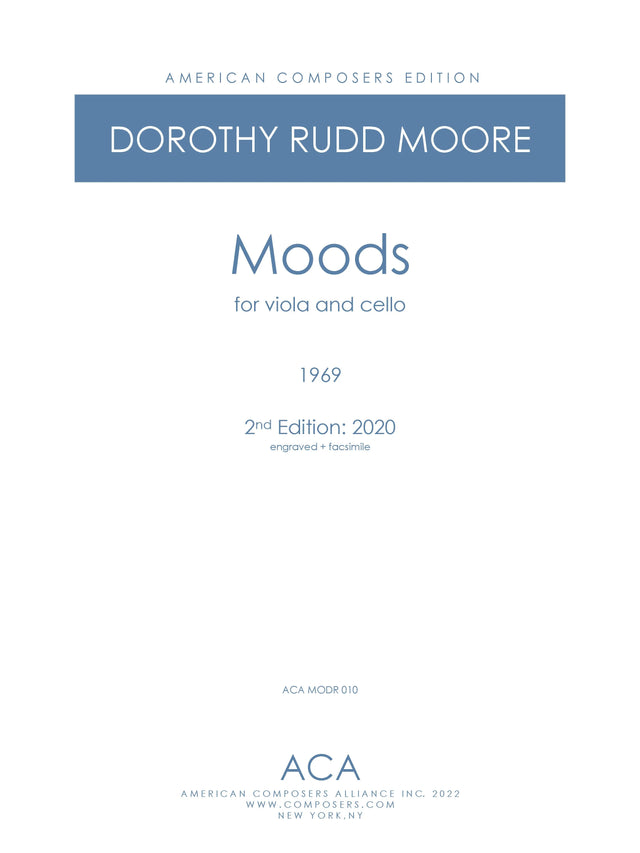 AMERICAN COMPOSERS EDITION

DOROTHY RUDD MOORE

Moods

for viola and cello

1969

2nd Edition: 2020

engraved + facsimile

ACA MODR 010

ACA

AMERICAN COMPOSERS ALLIANCE INC. 2022
WWW.COMPOSERS.COM
NEW YORK,NY